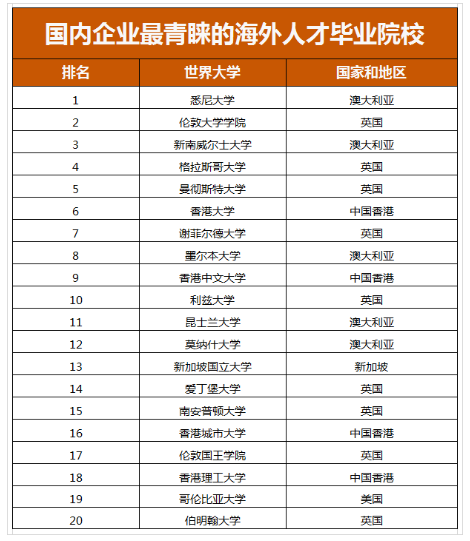 国内企业最青睐的海外人才毕业院校

| 排名 | 世界大学 | 国家和地区 |
|---|---|---|
| 1 | 悉尼大学 | 澳大利亚 |
| 2 | 伦敦大学学院 | 英国 |
| 3 | 新南威尔士大学 | 澳大利亚 |
| 4 | 格拉斯哥大学 | 英国 |
| 5 | 曼彻斯特大学 | 英国 |
| 6 | 香港大学 | 中国香港 |
| 7 | 谢菲尔德大学 | 英国 |
| 8 | 墨尔本大学 | 澳大利亚 |
| 9 | 香港中文大学 | 中国香港 |
| 10 | 利兹大学 | 英国 |
| 11 | 昆士兰大学 | 澳大利亚 |
| 12 | 莫纳什大学 | 澳大利亚 |
| 13 | 新加坡国立大学 | 新加坡 |
| 14 | 爱丁堡大学 | 英国 |
| 15 | 南安普顿大学 | 英国 |
| 16 | 香港城市大学 | 中国香港 |
| 17 | 伦敦国王学院 | 英国 |
| 18 | 香港理工大学 | 中国香港 |
| 19 | 哥伦比亚大学 | 美国 |
| 20 | 伯明翰大学 | 英国 |